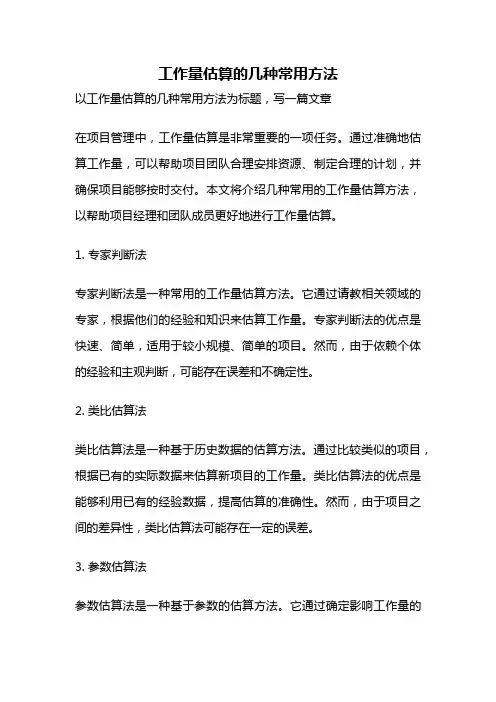 工作量估算的几种常用方法

以工作量估算的几种常用方法为标题，写一篇文章

在项目管理中，工作量估算是非常重要的一项任务。通过准确地估算工作量，可以帮助项目团队合理安排资源、制定合理的计划，并确保项目能够按时交付。本文将介绍几种常用的工作量估算方法，以帮助项目经理和团队成员更好地进行工作量估算。

1. 专家判断法

专家判断法是一种常用的工作量估算方法。它通过请教相关领域的专家，根据他们的经验和知识来估算工作量。专家判断法的优点是快速、简单，适用于较小规模、简单的项目。然而，由于依赖个体的经验和主观判断，可能存在误差和不确定性。

2. 类比估算法

类比估算法是一种基于历史数据的估算方法。通过比较类似的项目，根据已有的实际数据来估算新项目的工作量。类比估算法的优点是能够利用已有的经验数据，提高估算的准确性。然而，由于项目之间的差异性，类比估算法可能存在一定的误差。

3. 参数估算法

参数估算法是一种基于参数的估算方法。它通过确定影响工作量的